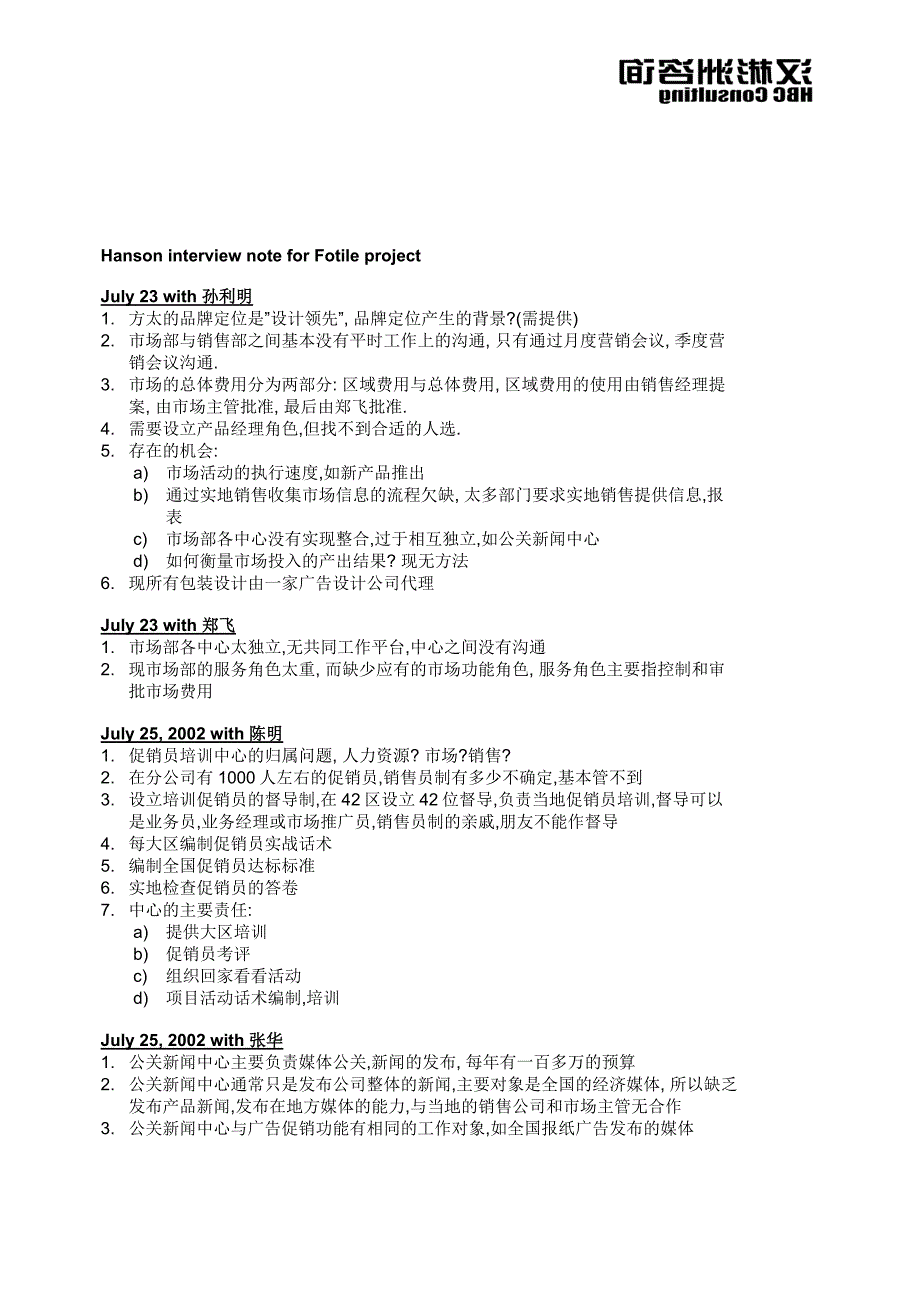 汉彬洲咨询
HBC Consulting

Hanson interview note for Fotile project

July 23 with 孙利明
1. 方太的品牌定位是"设计领先", 品牌定位产生的背景?(需提供)
2. 市场部与销售部之间基本没有平时工作上的沟通, 只有通过月度营销会议, 季度营销会议沟通.
3. 市场的总体费用分为两部分: 区域费用与总体费用, 区域费用的使用由销售经理提案, 由市场主管批准, 最后由郑飞批准.
4. 需要设立产品经理角色,但找不到合适的人选.
5. 存在的机会:
a) 市场活动的执行速度,如新产品推出
b) 通过实地销售收集市场信息的流程欠缺, 太多部门要求实地销售提供信息,报表
c) 市场部各中心没有实现整合,过于相互独立,如公关新闻中心
d) 如何衡量市场投入的产出结果? 现无方法
6. 现所有包装设计由一家广告设计公司代理

July 23 with 郑飞
1. 市场部各中心太独立,无共同工作平台,中心之间没有沟通
2. 现市场部的服务角色太重, 而缺少应有的市场功能角色, 服务角色主要指控制和审批市场费用

July 25, 2002 with 陈明
1. 促销员培训中心的归属问题, 人力资源? 市场?销售?
2. 在分公司有 1000 人左右的促销员,销售员制有多少不确定,基本管不到
3. 设立培训促销员的督导制,在 42 区设立 42 位督导,负责当地促销员培训,督导可以是业务员,业务经理或市场推广员,销售员制的亲戚,朋友不能作督导
4. 每大区编制促销员实战话术
5. 编制全国促销员达标标准
6. 实地检查促销员的答卷
7. 中心的主要责任:
a) 提供大区培训
b) 促销员考评
c) 组织回家看看活动
d) 项目活动话术编制,培训

July 25, 2002 with 张华
1. 公关新闻中心主要负责媒体公关,新闻的发布, 每年有一百多万的预算
2. 公关新闻中心通常只是发布公司整体的新闻,主要对象是全国的经济媒体, 所以缺乏发布产品新闻,发布在地方媒体的能力,与当地的销售公司和市场主管无合作
3. 公关新闻中心与广告促销功能有相同的工作对象,如全国报纸广告发布的媒体